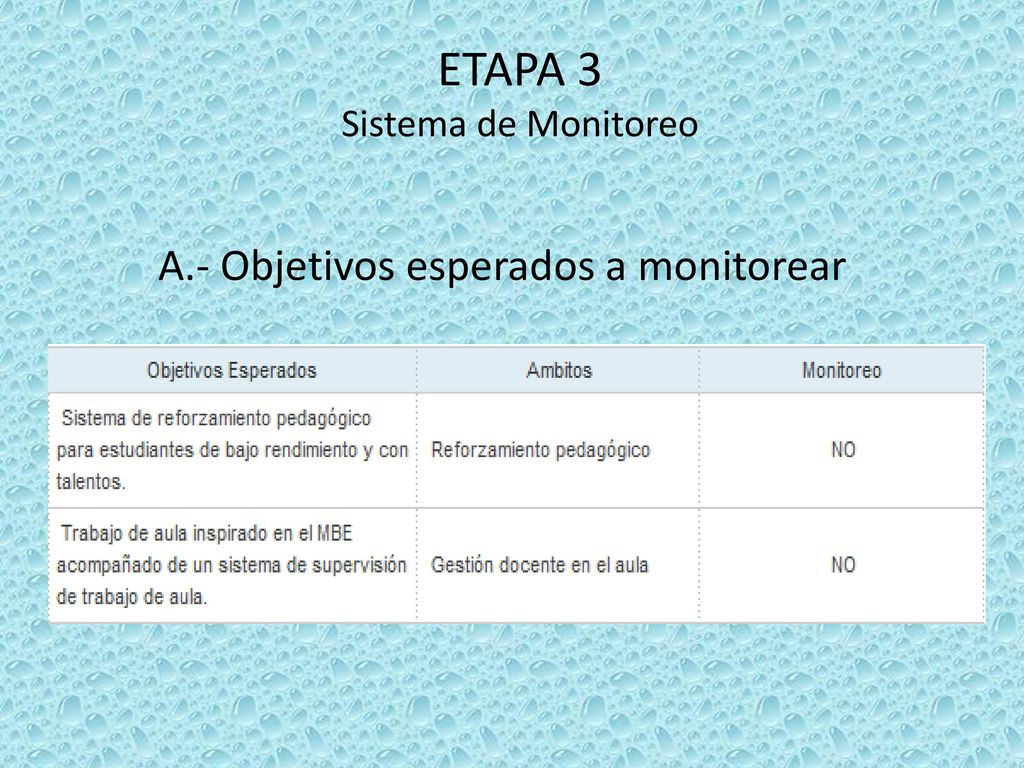 ETAPA 3
Sistema de Monitoreo

A.- Objetivos esperados a monitorear

| Objetivos Esperados | Ambitos | Monitoreo |
|---|---|---|
| Sistema de reforzamiento pedagógico para estudiantes de bajo rendimiento y con talentos. | Reforzamiento pedagógico | NO |
| Trabajo de aula inspirado en el MBE acompañado de un sistema de supervisión de trabajo de aula. | Gestión docente en el aula | NO |